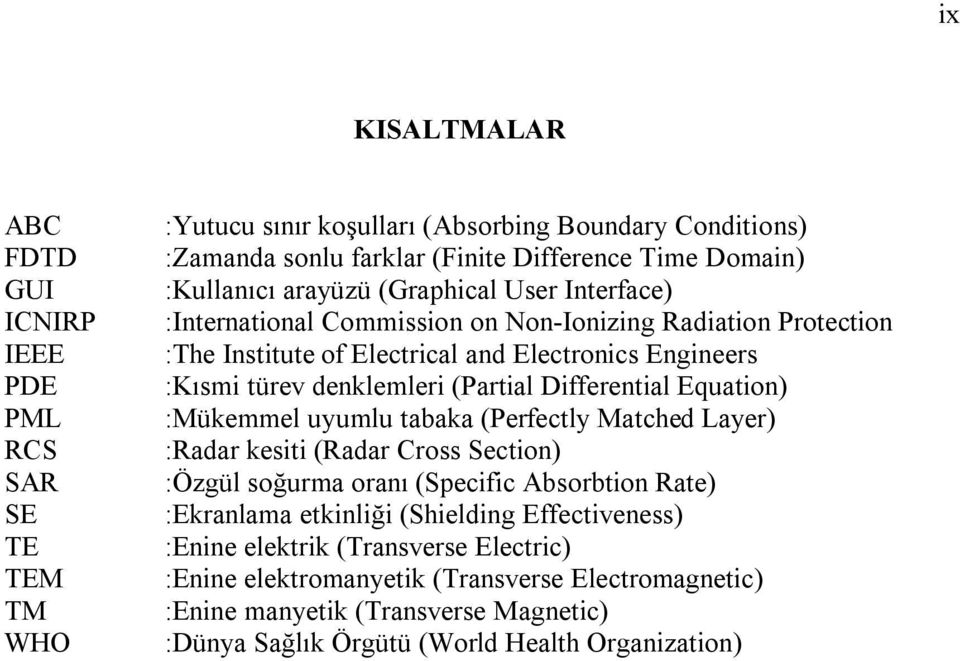 ix

KISALTMALAR

ABC :Yutucu sınır koşulları (Absorbing Boundary Conditions)
FDTD :Zamanda sonlu farklar (Finite Difference Time Domain)
GUI :Kullanıcı arayüzü (Graphical User Interface)
ICNIRP :International Commission on Non-Ionizing Radiation Protection
IEEE :The Institute of Electrical and Electronics Engineers
PDE :Kısmi türev denklemleri (Partial Differential Equation)
PML :Mükemmel uyumlu tabaka (Perfectly Matched Layer)
RCS :Radar kesiti (Radar Cross Section)
SAR :Özgül soğurma oranı (Specific Absorbtion Rate)
SE :Ekranlama etkinliği (Shielding Effectiveness)
TE :Enine elektrik (Transverse Electric)
TEM :Enine elektromanyetik (Transverse Electromagnetic)
TM :Enine manyetik (Transverse Magnetic)
WHO :Dünya Sağlık Örgütü (World Health Organization)